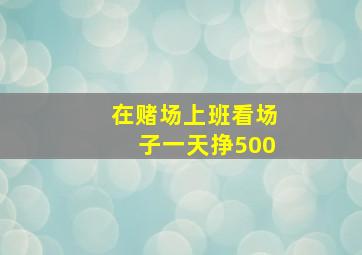 在赌场上班看场子一天挣500